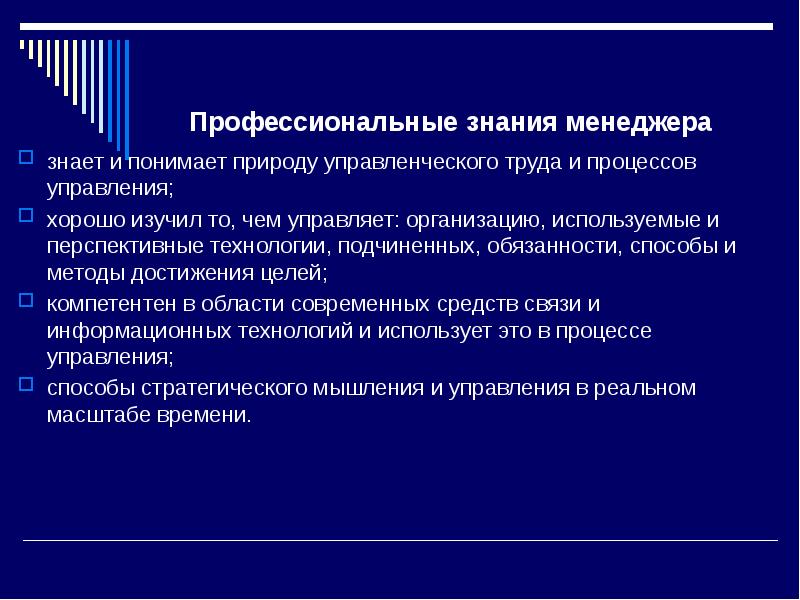 Профессиональные знания менеджера

знает и понимает природу управленческого труда и процессов управления;

хорошо изучил то, чем управляет: организацию, используемые и перспективные технологии, подчиненных, обязанности, способы и методы достижения целей;

компетентен в области современных средств связи и информационных технологий и использует это в процессе управления;

способы стратегического мышления и управления в реальном масштабе времени.